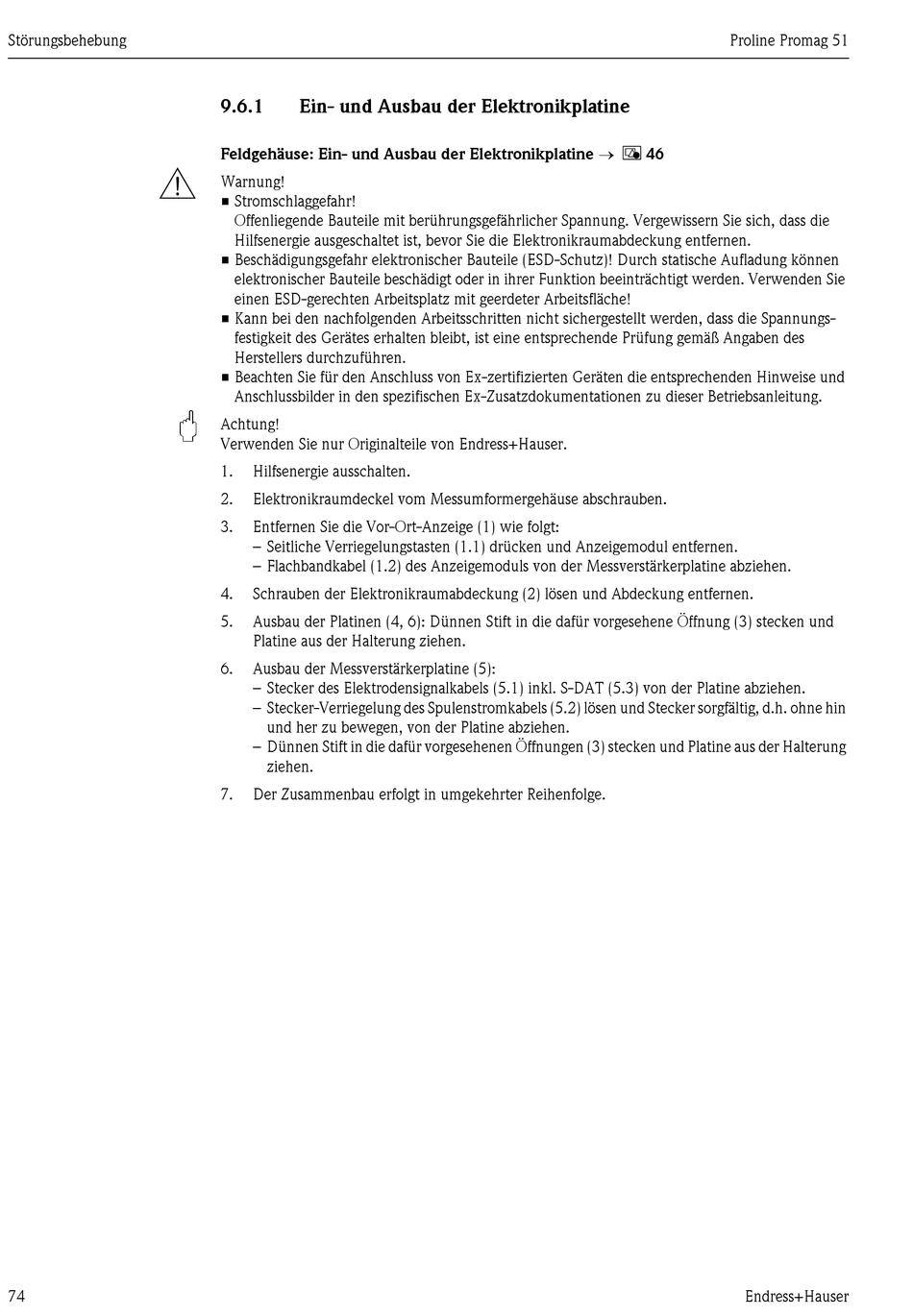 Störungsbehebung

Proline Promag 51

9.6.1 Ein- und Ausbau der Elektronikplatine

Feldgehäuse: Ein- und Ausbau der Elektronikplatine → 46

Warnung!
■ Stromschlaggefahr!
Offenliegende Bauteile mit berührungsgefährlicher Spannung. Vergewissern Sie sich, dass die Hilfsenergie ausgeschaltet ist, bevor Sie die Elektronikraumabdeckung entfernen.
■ Beschädigungsgefahr elektronischer Bauteile (ESD-Schutz)! Durch statische Aufladung können elektronischer Bauteile beschädigt oder in ihrer Funktion beeinträchtigt werden. Verwenden Sie einen ESD-gerechten Arbeitsplatz mit geerdeter Arbeitsfläche!
■ Kann bei den nachfolgenden Arbeitsschritten nicht sichergestellt werden, dass die Spannungsfestigkeit des Gerätes erhalten bleibt, ist eine entsprechende Prüfung gemäß Angaben des Herstellers durchzuführen.
■ Beachten Sie für den Anschluss von Ex-zertifizierten Geräten die entsprechenden Hinweise und Anschlussbilder in den spezifischen Ex-Zusatzdokumentationen zu dieser Betriebsanleitung.

Achtung!
Verwenden Sie nur Originalteile von Endress+Hauser.

1. Hilfsenergie ausschalten.

2. Elektronikraumdeckel vom Messumformergehäuse abschrauben.

3. Entfernen Sie die Vor-Ort-Anzeige (1) wie folgt:
– Seitliche Verriegelungstasten (1.1) drücken und Anzeigemodul entfernen.
– Flachbandkabel (1.2) des Anzeigemoduls von der Messverstärkerplatine abziehen.

4. Schrauben der Elektronikraumabdeckung (2) lösen und Abdeckung entfernen.

5. Ausbau der Platinen (4, 6): Dünnen Stift in die dafür vorgesehene Öffnung (3) stecken und Platine aus der Halterung ziehen.

6. Ausbau der Messverstärkerplatine (5):
– Stecker des Elektrodensignalkabels (5.1) inkl. S-DAT (5.3) von der Platine abziehen.
– Stecker-Verriegelung des Spulenstromkabels (5.2) lösen und Stecker sorgfältig, d.h. ohne hin und her zu bewegen, von der Platine abziehen.
– Dünnen Stift in die dafür vorgesehenen Öffnungen (3) stecken und Platine aus der Halterung ziehen.

7. Der Zusammenbau erfolgt in umgekehrter Reihenfolge.

74

Endress+Hauser